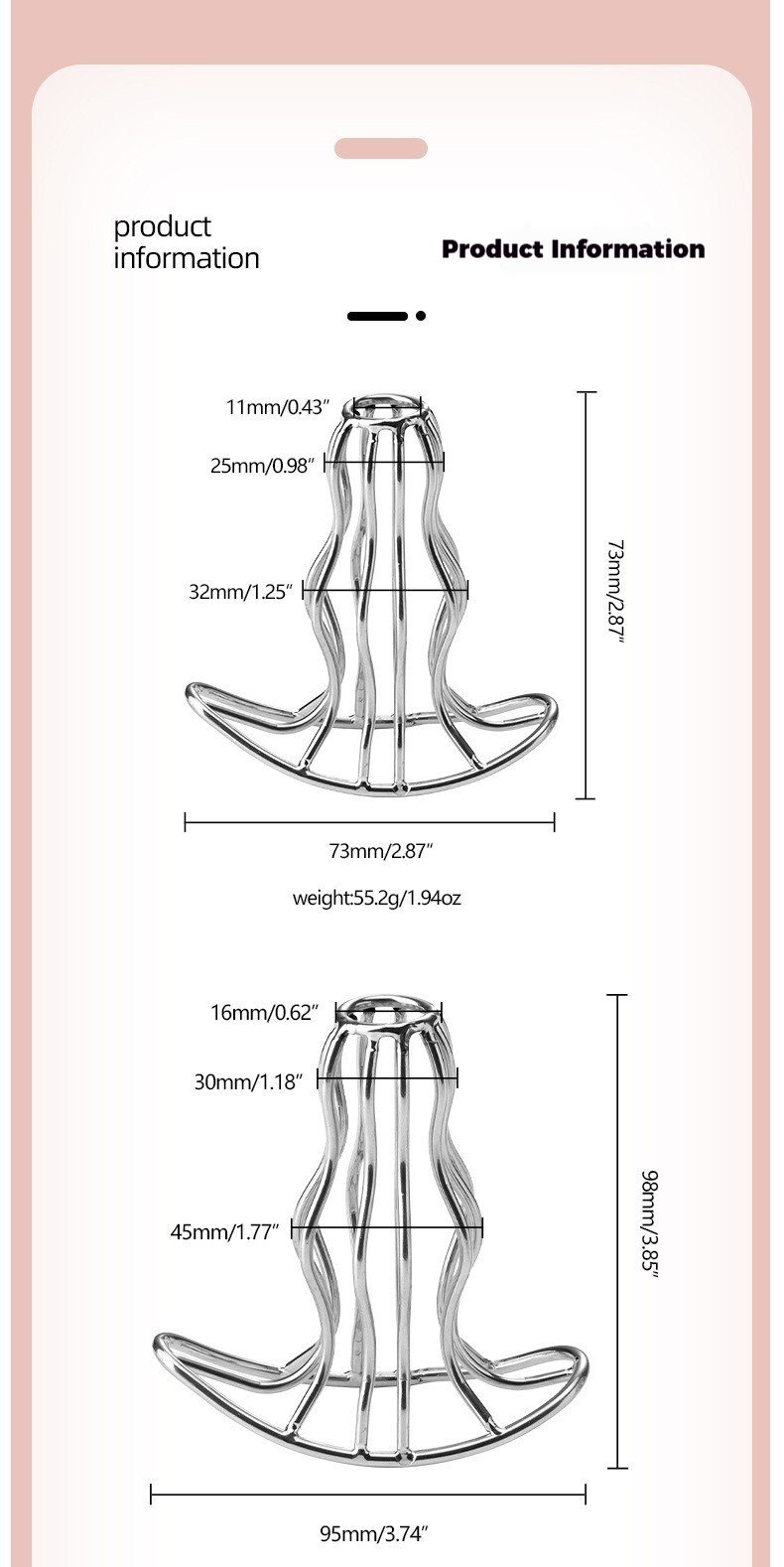 product information

Product Information

11mm/0.43″

25mm/0.98″

32mm/1.25″

73mm/2.87″

73mm/2.87″

weight:55.2g/1.94oz

16mm/0.62″

30mm/1.18″

45mm/1.77″

98mm/3.85″

95mm/3.74″